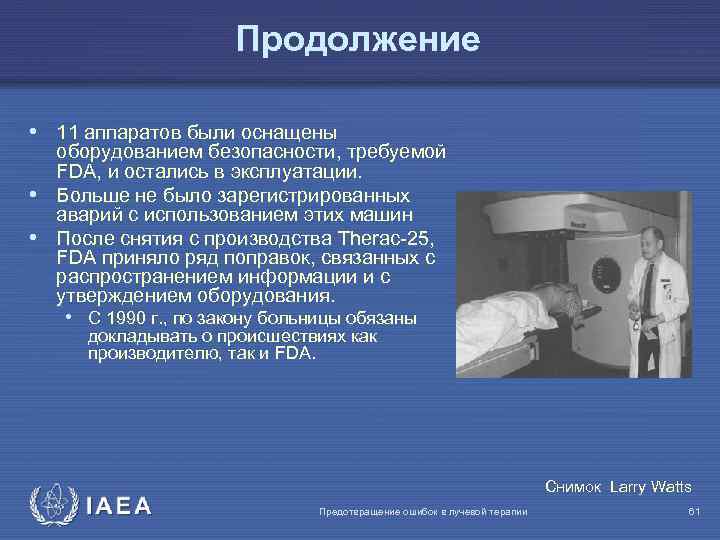 Продолжение

• 11 аппаратов были оснащены оборудованием безопасности, требуемой FDA, и остались в эксплуатации.
• Больше не было зарегистрированных аварий с использованием этих машин
• После снятия с производства Therac-25, FDA приняло ряд поправок, связанных с распространением информации и с утверждением оборудования.
  • С 1990 г., по закону больницы обязаны докладывать о происшествиях как производителю, так и FDA.

Снимок Larry Watts

IAEA

Предотвращение ошибок в лучевой терапии

61